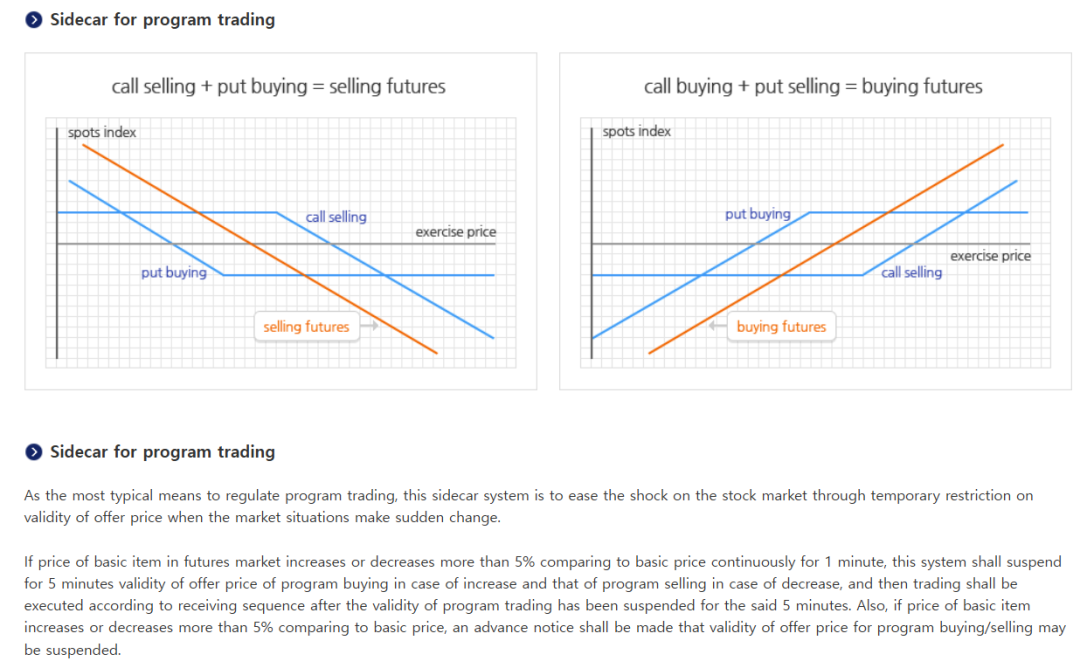 Sidecar for program trading

call selling + put buying = selling futures

spots index

call selling

exercise price

put buying

selling futures

call buying + put selling = buying futures

spots index

put buying

exercise price

call selling

buying futures

Sidecar for program trading

As the most typical means to regulate program trading, this sidecar system is to ease the shock on the stock market through temporary restriction on validity of offer price when the market situations make sudden change.

If price of basic item in futures market increases or decreases more than 5% comparing to basic price continuously for 1 minute, this system shall suspend for 5 minutes validity of offer price of program buying in case of increase and that of program selling in case of decrease, and then trading shall be executed according to receiving sequence after the validity of program trading has been suspended for the said 5 minutes. Also, if price of basic item increases or decreases more than 5% comparing to basic price, an advance notice shall be made that validity of offer price for program buying/selling may be suspended.